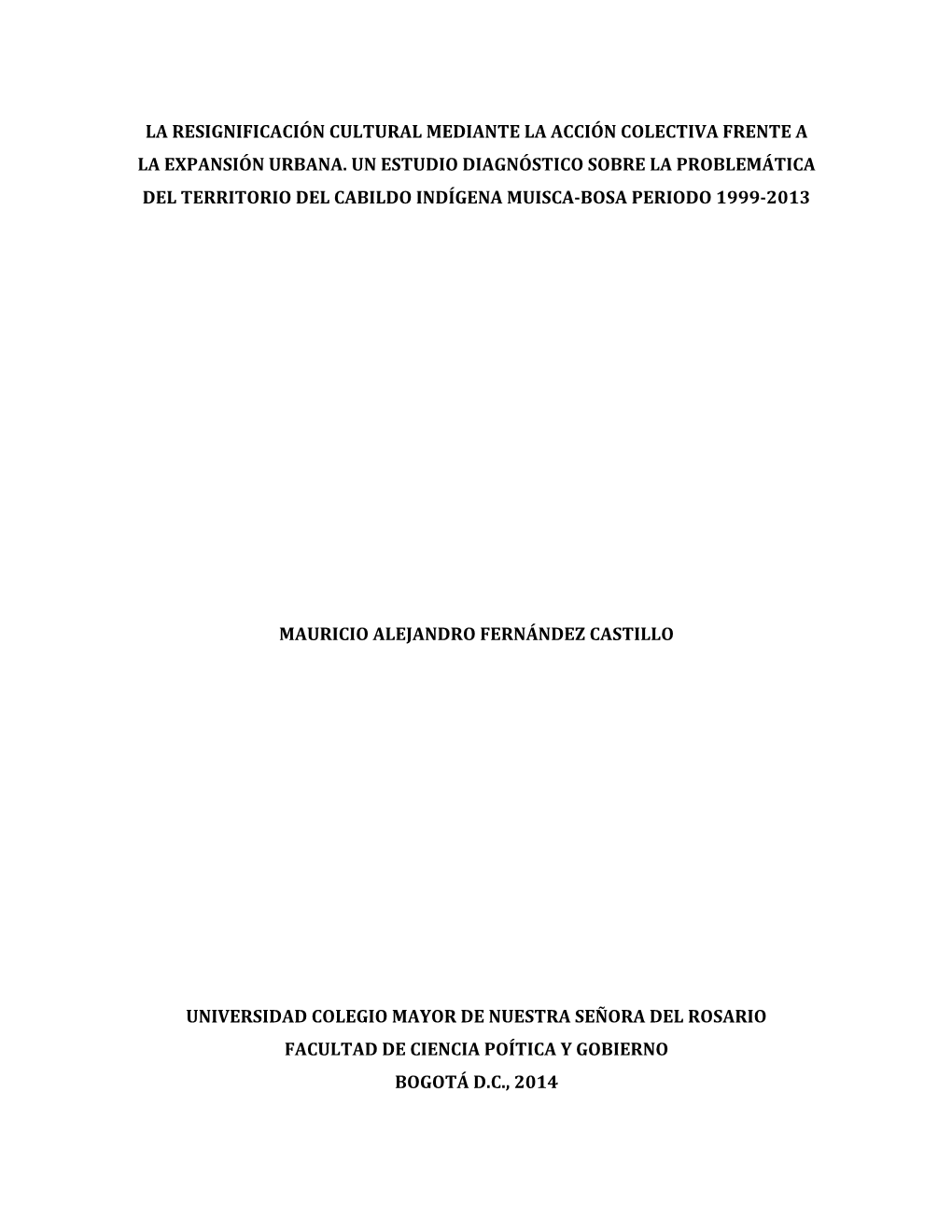 LA RESIGNIFICACIÓN CULTURAL MEDIANTE LA ACCIÓN COLECTIVA FRENTE A LA EXPANSIÓN URBANA. UN ESTUDIO DIAGNÓSTICO SOBRE LA PROBLEMÁTICA DEL TERRITORIO DEL CABILDO INDÍGENA MUISCA-BOSA PERIODO 1999-2013

MAURICIO ALEJANDRO FERNÁNDEZ CASTILLO

UNIVERSIDAD COLEGIO MAYOR DE NUESTRA SEÑORA DEL ROSARIO
FACULTAD DE CIENCIA POÍTICA Y GOBIERNO
BOGOTÁ D.C., 2014